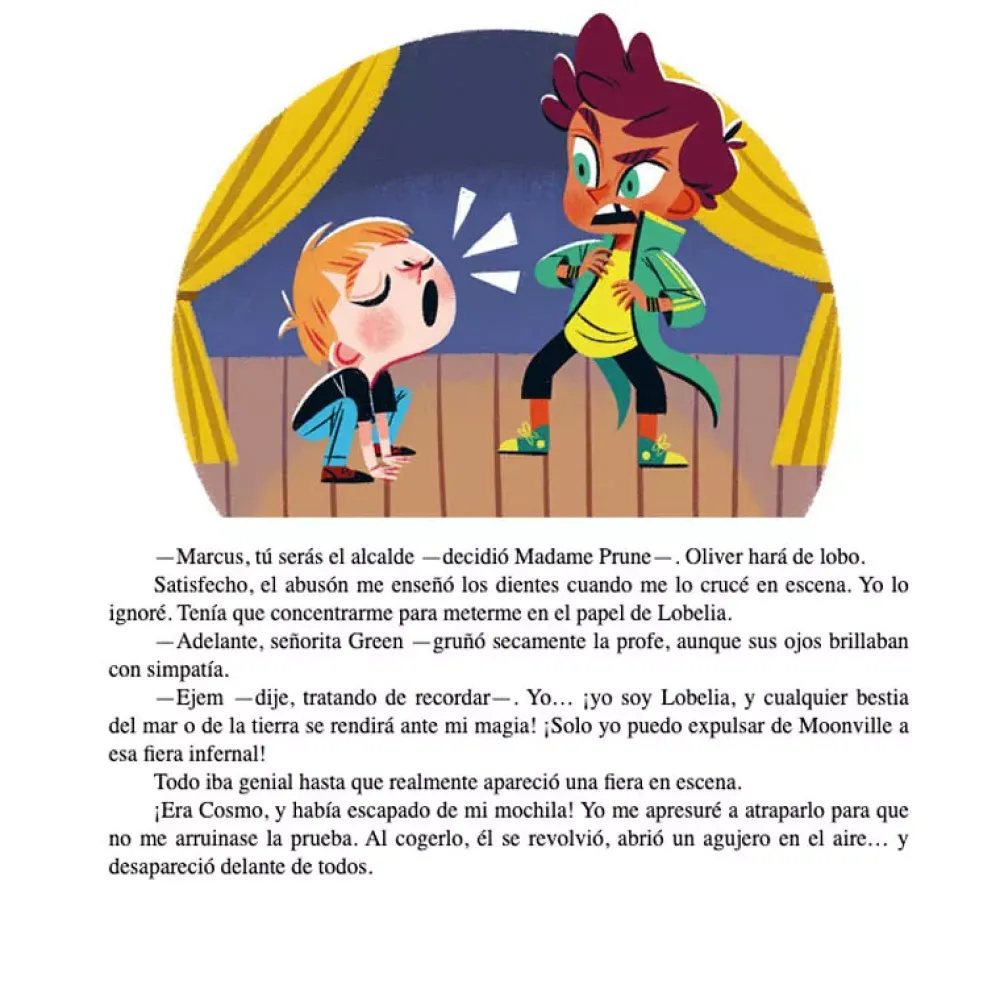 —Marcus, tú serás el alcalde —decidió Madame Prune—. Oliver hará de lobo.

Satisfecho, el abusón me enseñó los dientes cuando me lo crucé en escena. Yo lo ignoré. Tenía que concentrarme para meterme en el papel de Lobelia.

—Adelante, señorita Green —gruñó secamente la profe, aunque sus ojos brillaban con simpatía.

—Ejem —dije, tratando de recordar—. Yo… ¡yo soy Lobelia, y cualquier bestia del mar o de la tierra se rendirá ante mi magia! ¡Solo yo puedo expulsar de Moonville a esa fiera infernal!

Todo iba genial hasta que realmente apareció una fiera en escena.

¡Era Cosmo, y había escapado de mi mochila! Yo me apresuré a atraparlo para que no me arruinase la prueba. Al cogerlo, él se revolvió, abrió un agujero en el aire… y desapareció delante de todos.